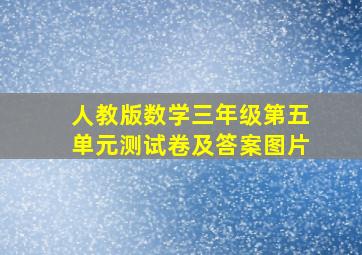 人教版数学三年级第五单元测试卷及答案图片